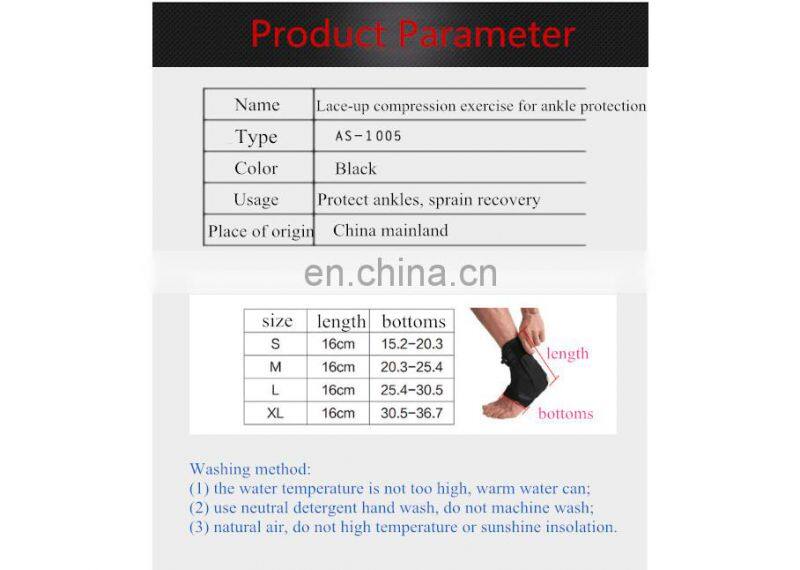 Product Parameter

| Name | Lace-up compression exercise for ankle protection |
|---|---|
| Type | AS-1005 |
| Color | Black |
| Usage | Protect ankles, sprain recovery |
| Place of origin | China mainland |

| size | length | bottoms |
|---|---|---|
| S | 16cm | 15.2-20.3 |
| M | 16cm | 20.3-25.4 |
| L | 16cm | 25.4-30.5 |
| XL | 16cm | 30.5-36.7 |

length

bottoms

Washing method:
(1) the water temperature is not too high, warm water can;
(2) use neutral detergent hand wash, do not machine wash;
(3) natural air, do not high temperature or sunshine insolation.

en.china.cn